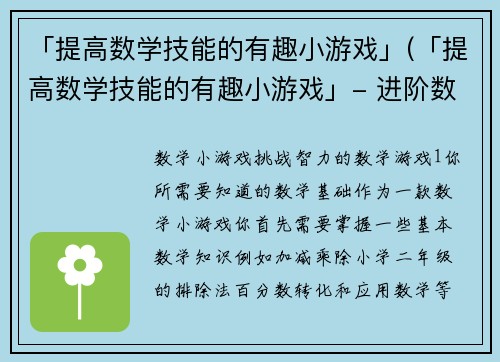 「提高数学技能的有趣小游戏」(「提高数学技能的有趣小游戏」– 进阶数

数学小游戏挑战智力的数学游戏1你所需要知道的数学基础作为一款数学小游戏你首先需要掌握一些基本数学知识例如加减乘除小学二年级的排除法百分数转化和应用数学等